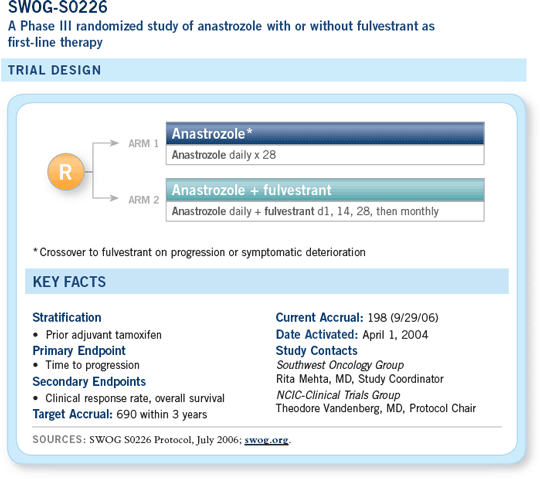 SWOG-S0226
A Phase III randomized study of anastrozole with or without fulvestrant as first-line therapy

TRIAL DESIGN

R

ARM 1
Anastrozole*
Anastrozole daily x 28

ARM 2
Anastrozole + fulvestrant
Anastrozole daily + fulvestrant d1, 14, 28, then monthly

* Crossover to fulvestrant on progression or symptomatic deterioration

KEY FACTS

Stratification
• Prior adjuvant tamoxifen
Primary Endpoint
• Time to progression
Secondary Endpoints
• Clinical response rate, overall survival
Target Accrual: 690 within 3 years

Current Accrual: 198 (9/29/06)
Date Activated: April 1, 2004
Study Contacts
Southwest Oncology Group
Rita Mehta, MD, Study Coordinator
NCIC-Clinical Trials Group
Theodore Vandenberg, MD, Protocol Chair

SOURCES: SWOG S0226 Protocol, July 2006; swog.org.